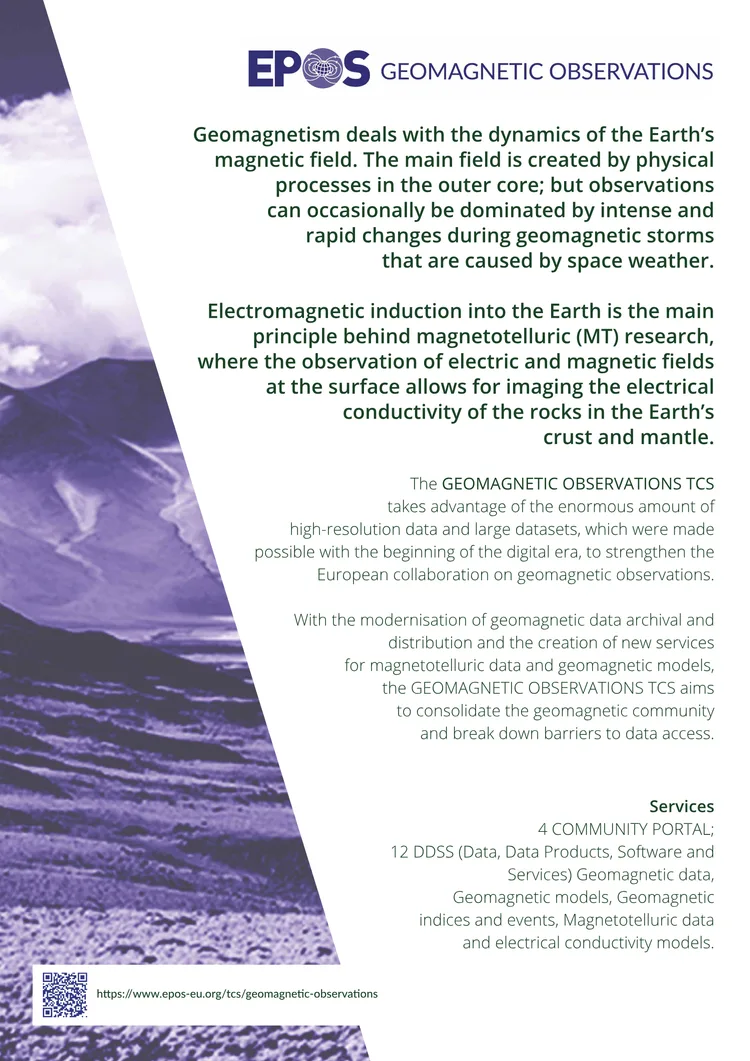 EPOS GEOMAGNETIC OBSERVATIONS

Geomagnetism deals with the dynamics of the Earth's magnetic field. The main field is created by physical processes in the outer core; but observations can occasionally be dominated by intense and rapid changes during geomagnetic storms that are caused by space weather.

Electromagnetic induction into the Earth is the main principle behind magnetotelluric (MT) research, where the observation of electric and magnetic fields at the surface allows for imaging the electrical conductivity of the rocks in the Earth's crust and mantle.

The GEOMAGNETIC OBSERVATIONS TCS takes advantage of the enormous amount of high-resolution data and large datasets, which were made possible with the beginning of the digital era, to strengthen the European collaboration on geomagnetic observations.

With the modernisation of geomagnetic data archival and distribution and the creation of new services for magnetotelluric data and geomagnetic models, the GEOMAGNETIC OBSERVATIONS TCS aims to consolidate the geomagnetic community and break down barriers to data access.

Services
4 COMMUNITY PORTAL;
12 DDSS (Data, Data Products, Software and Services) Geomagnetic data, Geomagnetic models, Geomagnetic indices and events, Magnetotelluric data and electrical conductivity models.

https://www.epos-eu.org/tcs/geomagnetic-observations